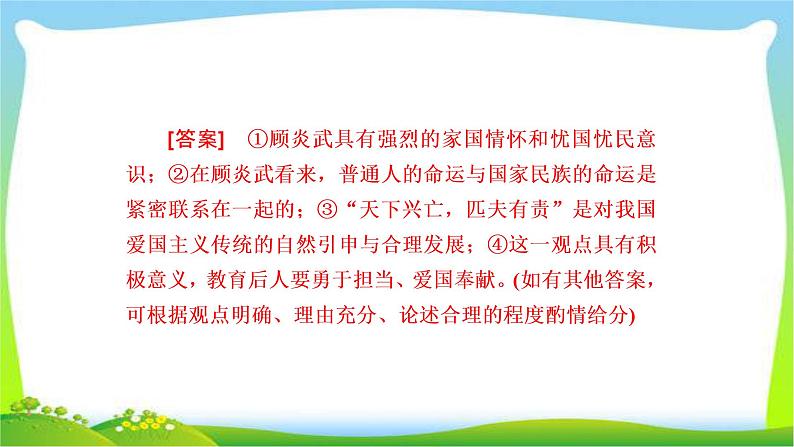 [答案]　①顾炎武具有强烈的家国情怀和忧国忧民意识；②在顾炎武看来，普通人的命运与国家民族的命运是紧密联系在一起的；③“天下兴亡，匹夫有责”是对我国爱国主义传统的自然引申与合理发展；④这一观点具有积极意义，教育后人要勇于担当、爱国奉献。(如有其他答案，可根据观点明确、理由充分、论述合理的程度酌情给分)